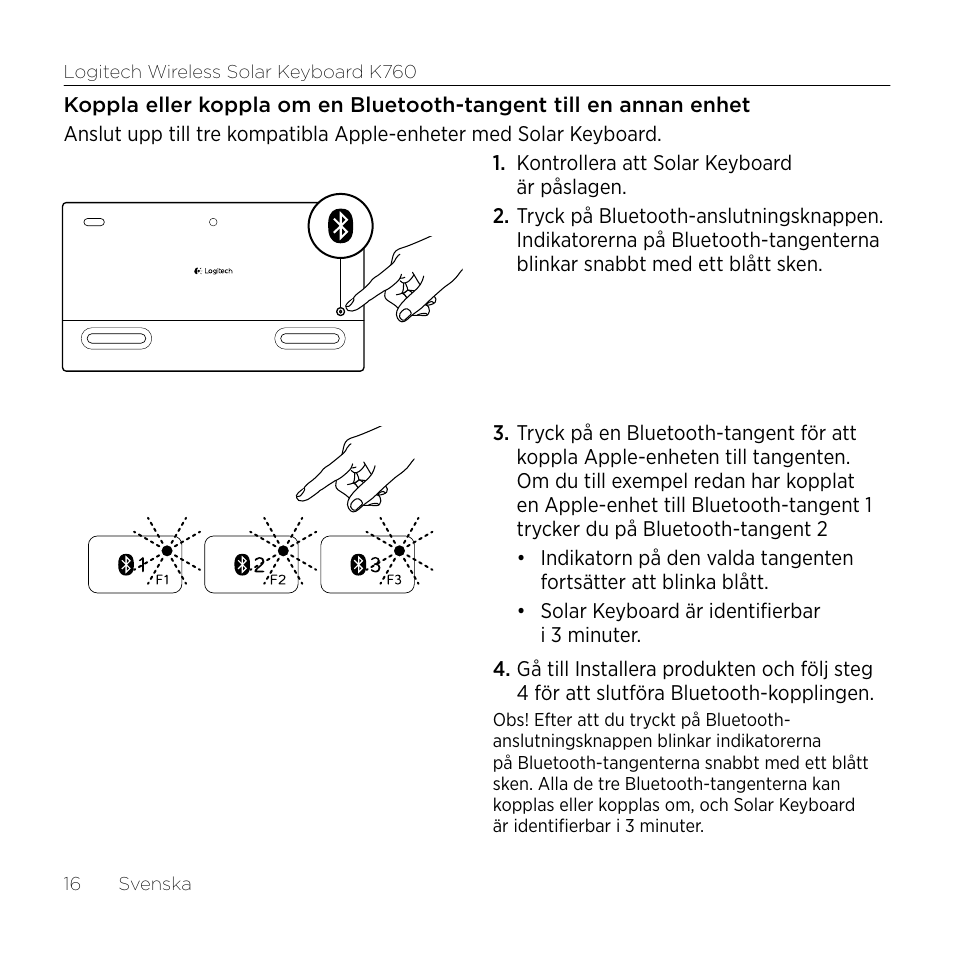 Logitech Wireless Solar Keyboard K760

Koppla eller koppla om en Bluetooth-tangent till en annan enhet

Anslut upp till tre kompatibla Apple-enheter med Solar Keyboard.

Logitech

1. Kontrollera att Solar Keyboard är påslagen.

2. Tryck på Bluetooth-anslutningsknappen. Indikatorerna på Bluetooth-tangenterna blinkar snabbt med ett blått sken.

1 F1

2 F2

3 F3

3. Tryck på en Bluetooth-tangent för att koppla Apple-enheten till tangenten. Om du till exempel redan har kopplat en Apple-enhet till Bluetooth-tangent 1 trycker du på Bluetooth-tangent 2

• Indikatorn på den valda tangenten fortsätter att blinka blått.

• Solar Keyboard är identifierbar i 3 minuter.

4. Gå till Installera produkten och följ steg 4 för att slutföra Bluetooth-kopplingen.

Obs! Efter att du tryckt på Bluetooth-anslutningsknappen blinkar indikatorerna på Bluetooth-tangenterna snabbt med ett blått sken. Alla de tre Bluetooth-tangenterna kan kopplas eller kopplas om, och Solar Keyboard är identifierbar i 3 minuter.

16 Svenska